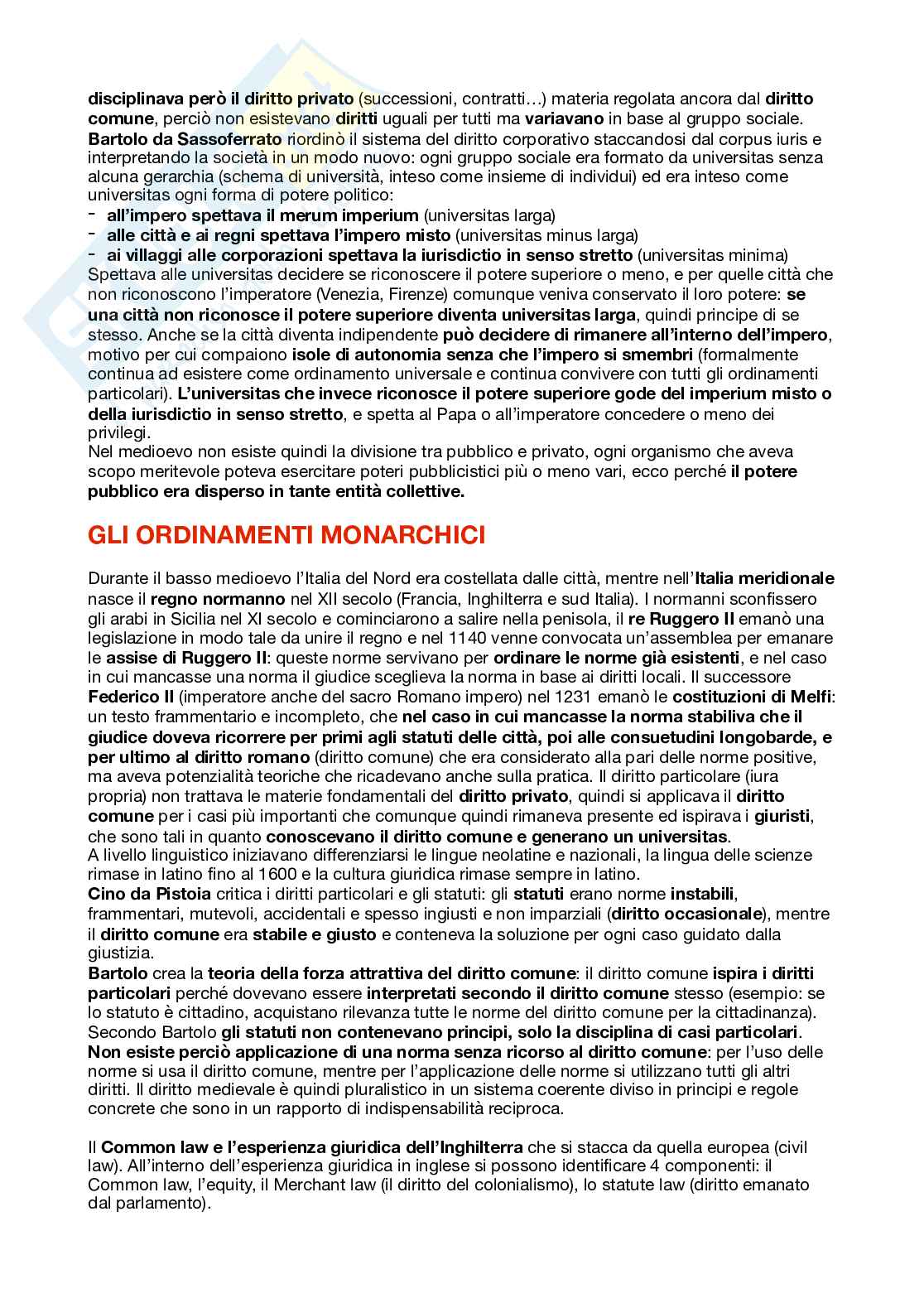 disciplinava però il diritto privato (successioni, contratti…) materia regolata ancora dal diritto comune, perciò non esistevano diritti uguali per tutti ma variavano in base al gruppo sociale. Bartolo da Sassoferrato riordinò il sistema del diritto corporativo staccandosi dal corpus iuris e interpretando la società in un modo nuovo: ogni gruppo sociale era formato da universitas senza alcuna gerarchia (schema di università, inteso come insieme di individui) ed era inteso come universitas ogni forma di potere politico:
- all'impero spettava il merum imperium (universitas larga)
- alle città e ai regni spettava l'impero misto (universitas minus larga)
- ai villaggi alle corporazioni spettava la iurisdictio in senso stretto (universitas minima)
Spettava alle universitas decidere se riconoscere il potere superiore o meno, e per quelle città che non riconoscono l'imperatore (Venezia, Firenze) comunque veniva conservato il loro potere: se una città non riconosce il potere superiore diventa universitas larga, quindi principe di se stesso. Anche se la città diventa indipendente può decidere di rimanere all'interno dell'impero, motivo per cui compaiono isole di autonomia senza che l'impero si smembri (formalmente continua ad esistere come ordinamento universale e continua convivere con tutti gli ordinamenti particolari). L'universitas che invece riconosce il potere superiore gode del imperium misto o della iurisdictio in senso stretto, e spetta al Papa o all'imperatore concedere o meno dei privilegi.
Nel medioevo non esiste quindi la divisione tra pubblico e privato, ogni organismo che aveva scopo meritevole poteva esercitare poteri pubblicistici più o meno vari, ecco perché il potere pubblico era disperso in tante entità collettive.

GLI ORDINAMENTI MONARCHICI

Durante il basso medioevo l'Italia del Nord era costellata dalle città, mentre nell'Italia meridionale nasce il regno normanno nel XII secolo (Francia, Inghilterra e sud Italia). I normanni sconfissero gli arabi in Sicilia nel XI secolo e cominciarono a salire nella penisola, il re Ruggero II emanò una legislazione in modo tale da unire il regno e nel 1140 venne convocata un'assemblea per emanare le assise di Ruggero II: queste norme servivano per ordinare le norme già esistenti, e nel caso in cui mancasse una norma il giudice sceglieva la norma in base ai diritti locali. Il successore Federico II (imperatore anche del sacro Romano impero) nel 1231 emanò le costituzioni di Melfi: un testo frammentario e incompleto, che nel caso in cui mancasse la norma stabiliva che il giudice doveva ricorrere per primi agli statuti delle città, poi alle consuetudini longobarde, e per ultimo al diritto romano (diritto comune) che era considerato alla pari delle norme positive, ma aveva potenzialità teoriche che ricadevano anche sulla pratica. Il diritto particolare (iura propria) non trattava le materie fondamentali del diritto privato, quindi si applicava il diritto comune per i casi più importanti che comunque quindi rimaneva presente ed ispirava i giuristi, che sono tali in quanto conoscevano il diritto comune e generano un universitas.
A livello linguistico iniziavano differenziarsi le lingue neolatine e nazionali, la lingua delle scienze rimase in latino fino al 1600 e la cultura giuridica rimase sempre in latino.
Cino da Pistoia critica i diritti particolari e gli statuti: gli statuti erano norme instabili, frammentari, mutevoli, accidentali e spesso ingiusti e non imparziali (diritto occasionale), mentre il diritto comune era stabile e giusto e conteneva la soluzione per ogni caso guidato dalla giustizia.
Bartolo crea la teoria della forza attrattiva del diritto comune: il diritto comune ispira i diritti particolari perché dovevano essere interpretati secondo il diritto comune stesso (esempio: se lo statuto è cittadino, acquistano rilevanza tutte le norme del diritto comune per la cittadinanza). Secondo Bartolo gli statuti non contenevano principi, solo la disciplina di casi particolari. Non esiste perciò applicazione di una norma senza ricorso al diritto comune: per l'uso delle norme si usa il diritto comune, mentre per l'applicazione delle norme si utilizzano tutti gli altri diritti. Il diritto medievale è quindi pluralistico in un sistema coerente diviso in principi e regole concrete che sono in un rapporto di indispensabilità reciproca.

Il Common law e l'esperienza giuridica dell'Inghilterra che si stacca da quella europea (civil law). All'interno dell'esperienza giuridica in inglese si possono identificare 4 componenti: il Common law, l'equity, il Merchant law (il diritto del colonialismo), lo statute law (diritto emanato dal parlamento).